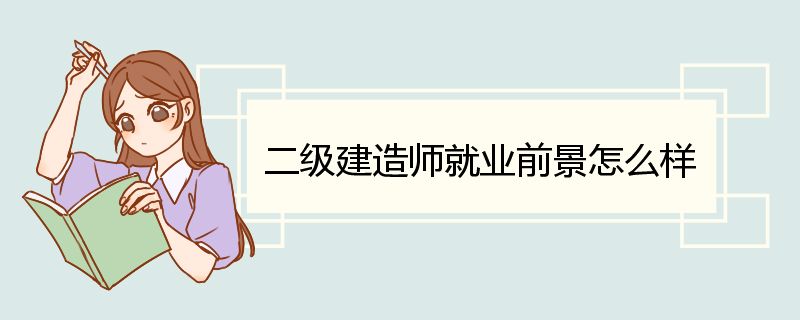 二级建造师就业前景怎么样